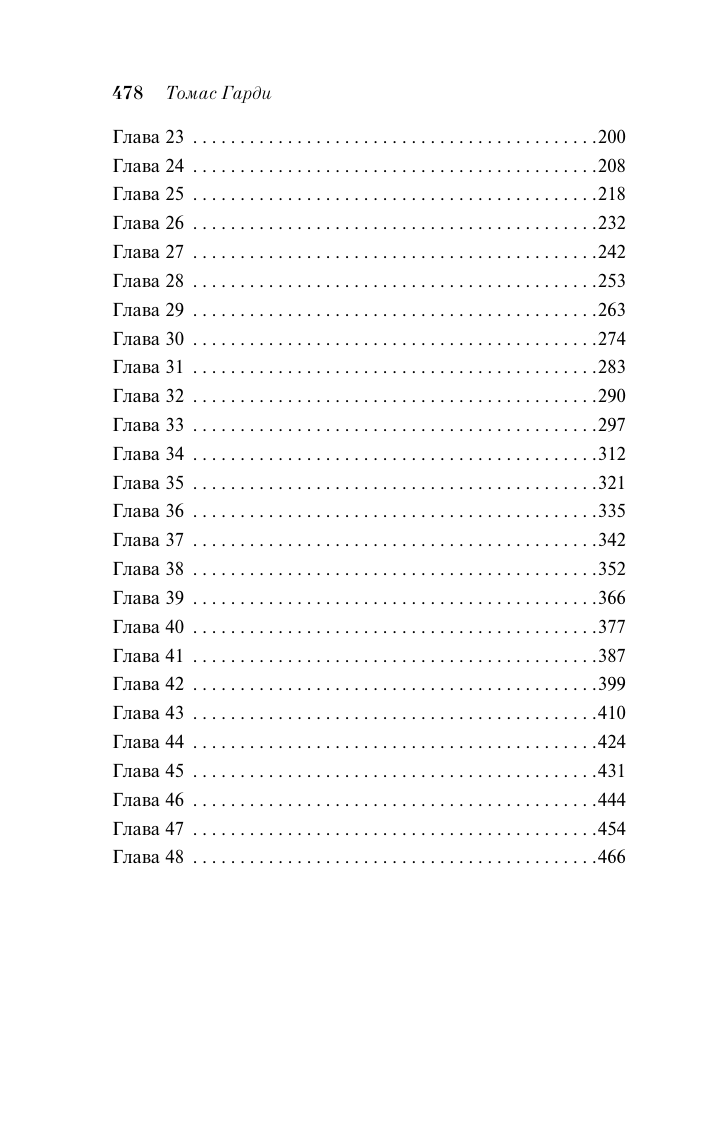 478 Томас Гарди

Глава 23 200
Глава 24 208
Глава 25 218
Глава 26 232
Глава 27 242
Глава 28 253
Глава 29 263
Глава 30 274
Глава 31 283
Глава 32 290
Глава 33 297
Глава 34 312
Глава 35 321
Глава 36 335
Глава 37 342
Глава 38 352
Глава 39 366
Глава 40 377
Глава 41 387
Глава 42 399
Глава 43 410
Глава 44 424
Глава 45 431
Глава 46 444
Глава 47 454
Глава 48 466